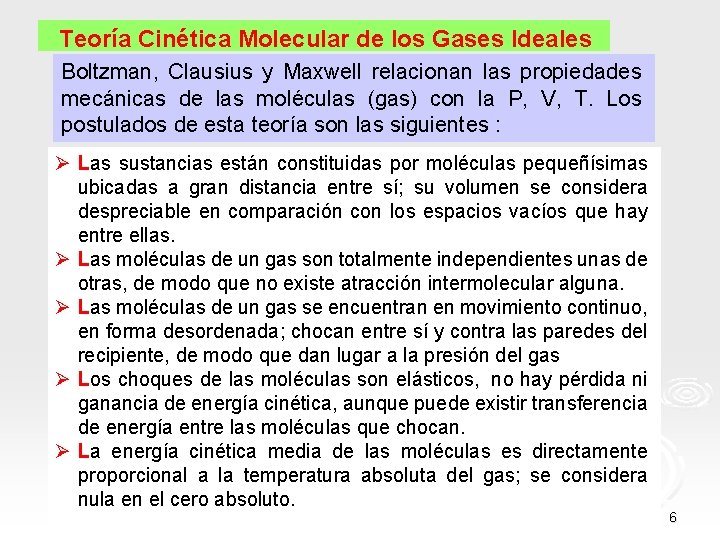 Teoría Cinética Molecular de los Gases Ideales

Boltzman, Clausius y Maxwell relacionan las propiedades mecánicas de las moléculas (gas) con la P, V, T. Los postulados de esta teoría son las siguientes :

➢ Las sustancias están constituidas por moléculas pequeñísimas ubicadas a gran distancia entre sí; su volumen se considera despreciable en comparación con los espacios vacíos que hay entre ellas.
➢ Las moléculas de un gas son totalmente independientes unas de otras, de modo que no existe atracción intermolecular alguna.
➢ Las moléculas de un gas se encuentran en movimiento continuo, en forma desordenada; chocan entre sí y contra las paredes del recipiente, de modo que dan lugar a la presión del gas
➢ Los choques de las moléculas son elásticos, no hay pérdida ni ganancia de energía cinética, aunque puede existir transferencia de energía entre las moléculas que chocan.
➢ La energía cinética media de las moléculas es directamente proporcional a la temperatura absoluta del gas; se considera nula en el cero absoluto.

6